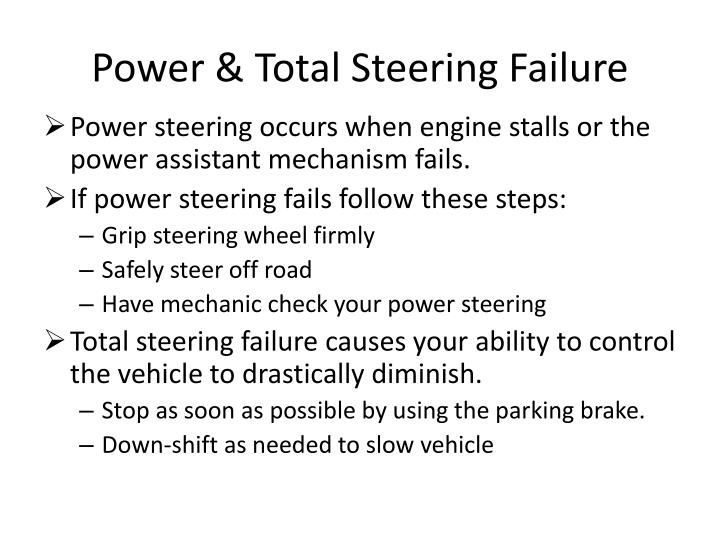 Power & Total Steering Failure

➢ Power steering occurs when engine stalls or the power assistant mechanism fails.

➢ If power steering fails follow these steps:
– Grip steering wheel firmly
– Safely steer off road
– Have mechanic check your power steering

➢ Total steering failure causes your ability to control the vehicle to drastically diminish.
– Stop as soon as possible by using the parking brake.
– Down-shift as needed to slow vehicle